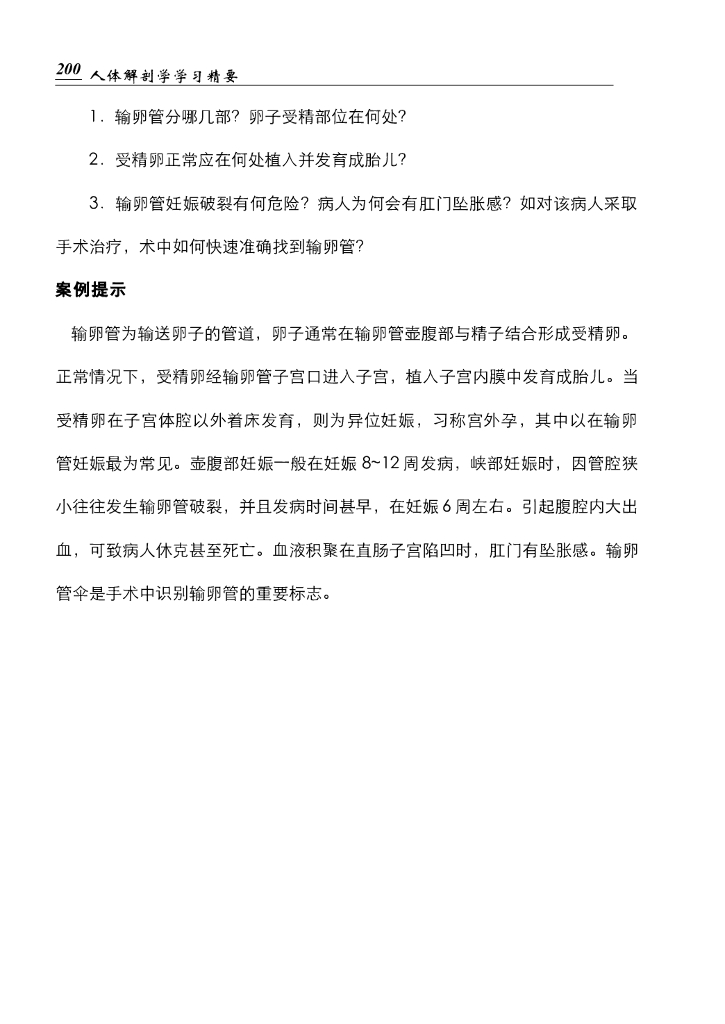 200 人体解剖学学习精要

1．输卵管分哪几部？卵子受精部位在何处？

2．受精卵正常应在何处植入并发育成胎儿？

3．输卵管妊娠破裂有何危险？病人为何会有肛门坠胀感？如对该病人采取手术治疗，术中如何快速准确找到输卵管？

案例提示

输卵管为输送卵子的管道，卵子通常在输卵管壶腹部与精子结合形成受精卵。正常情况下，受精卵经输卵管子宫口进入子宫，植入子宫内膜中发育成胎儿。当受精卵在子宫体腔以外着床发育，则为异位妊娠，习称宫外孕，其中以在输卵管妊娠最为常见。壶腹部妊娠一般在妊娠 8~12 周发病，峡部妊娠时，因管腔狭小往往发生输卵管破裂，并且发病时间甚早，在妊娠 6 周左右。引起腹腔内大出血，可致病人休克甚至死亡。血液积聚在直肠子宫陷凹时，肛门有坠胀感。输卵管伞是手术中识别输卵管的重要标志。